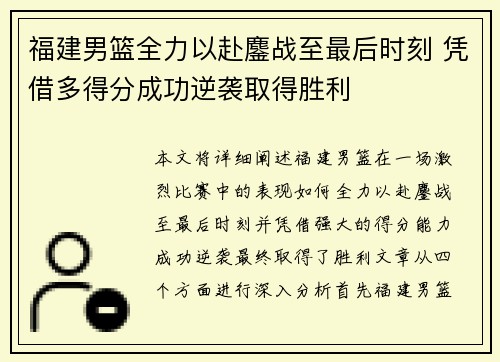 福建男篮全力以赴鏖战至最后时刻 凭借多得分成功逆袭取得胜利

本文将详细阐述福建男篮在一场激烈比赛中的表现如何全力以赴鏖战至最后时刻并凭借强大的得分能力成功逆袭最终取得了胜利文章从四个方面进行深入分析首先福建男篮